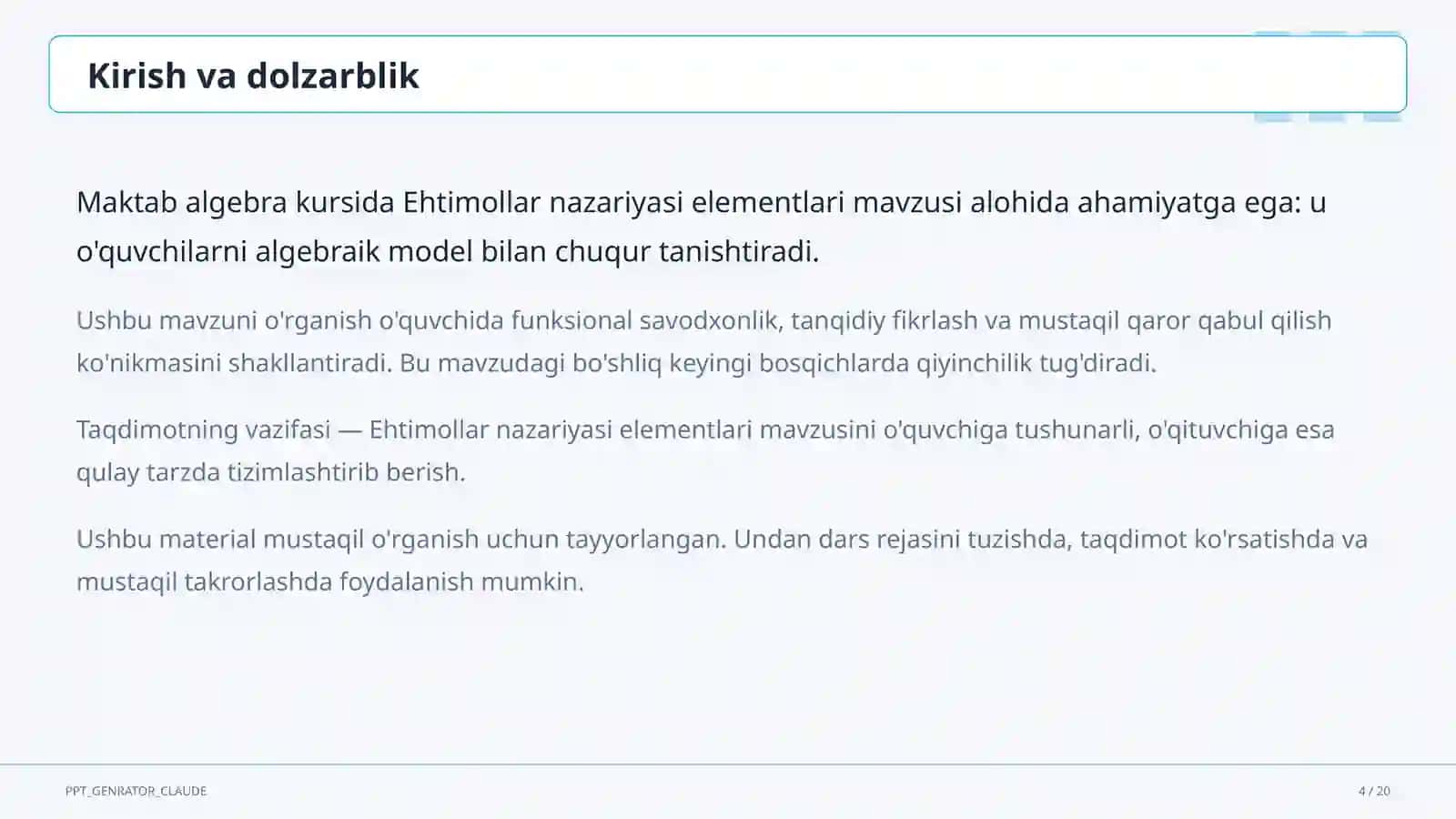 Kirish va dolzarblik

Maktab algebra kursida Ehtimollar nazariyasi elementlari mavzusi alohida ahamiyatga ega: u o'quvchilarni algebraik model bilan chuqur tanishtiradi.

Ushbu mavzuni o'rganish o'quvchida funksional savodxonlik, tanqidiy fikrlash va mustaqil qaror qabul qilish ko'nikmasini shakllantiradi. Bu mavzudagi bo'shliq keyingi bosqichlarda qiyinchilik tug'diradi.

Taqdimotning vazifasi — Ehtimollar nazariyasi elementlari mavzusini o'quvchiga tushunarli, o'qituvchiga esa qulay tarzda tizimlashtirib berish.

Ushbu material mustaqil o'rganish uchun tayyorlangan. Undan dars rejasini tuzishda, taqdimot ko'rsatishda va mustaqil takrorlashda foydalanish mumkin.

PPT_GENRATOR_CLAUDE

4 / 20